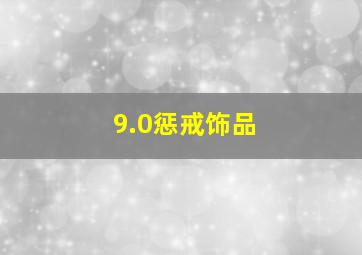 9.0惩戒饰品